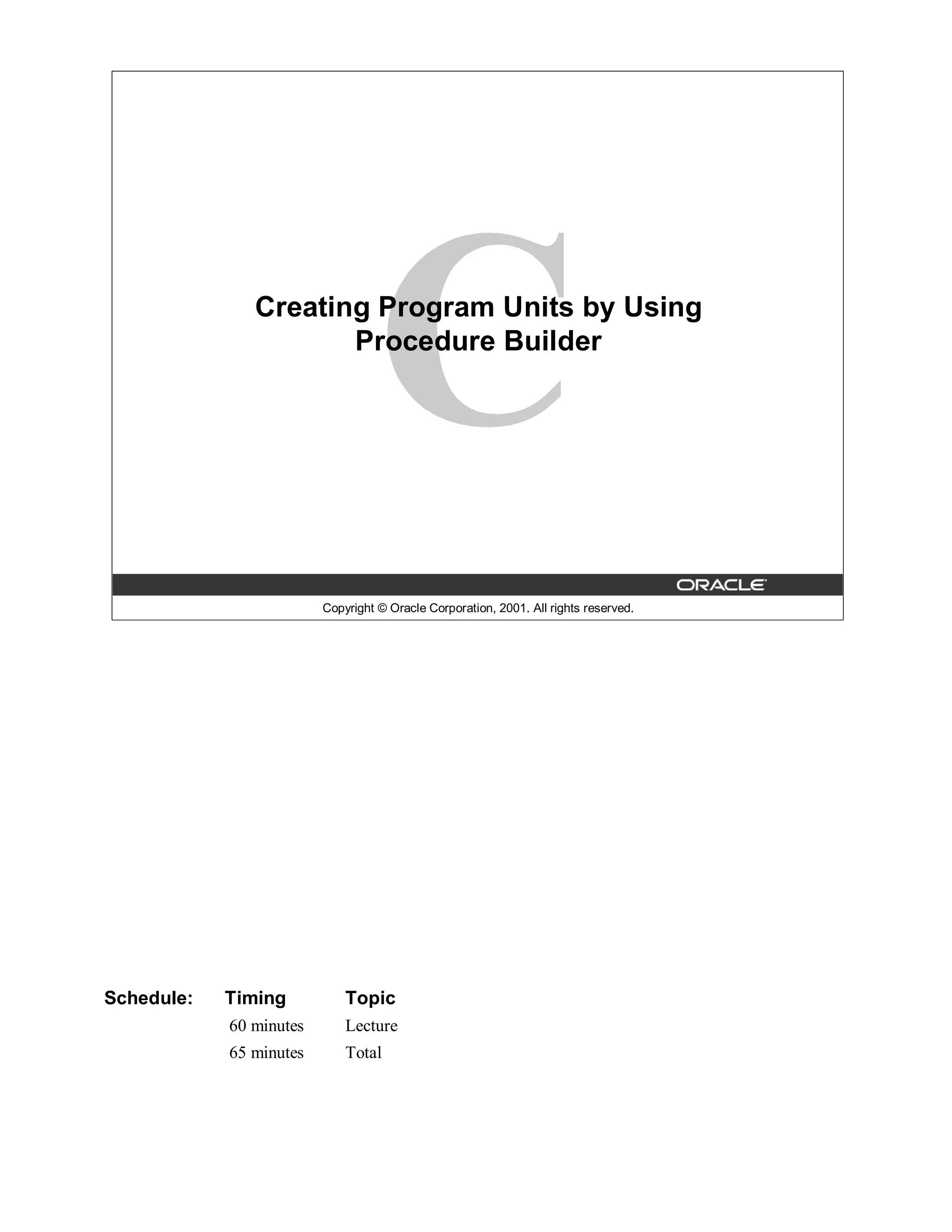 C

Creating Program Units by Using Procedure Builder

ORACLE

Copyright © Oracle Corporation, 2001. All rights reserved.

| Schedule: | Timing | Topic |
|---|---|---|
| | 60 minutes | Lecture |
| | 65 minutes | Total |